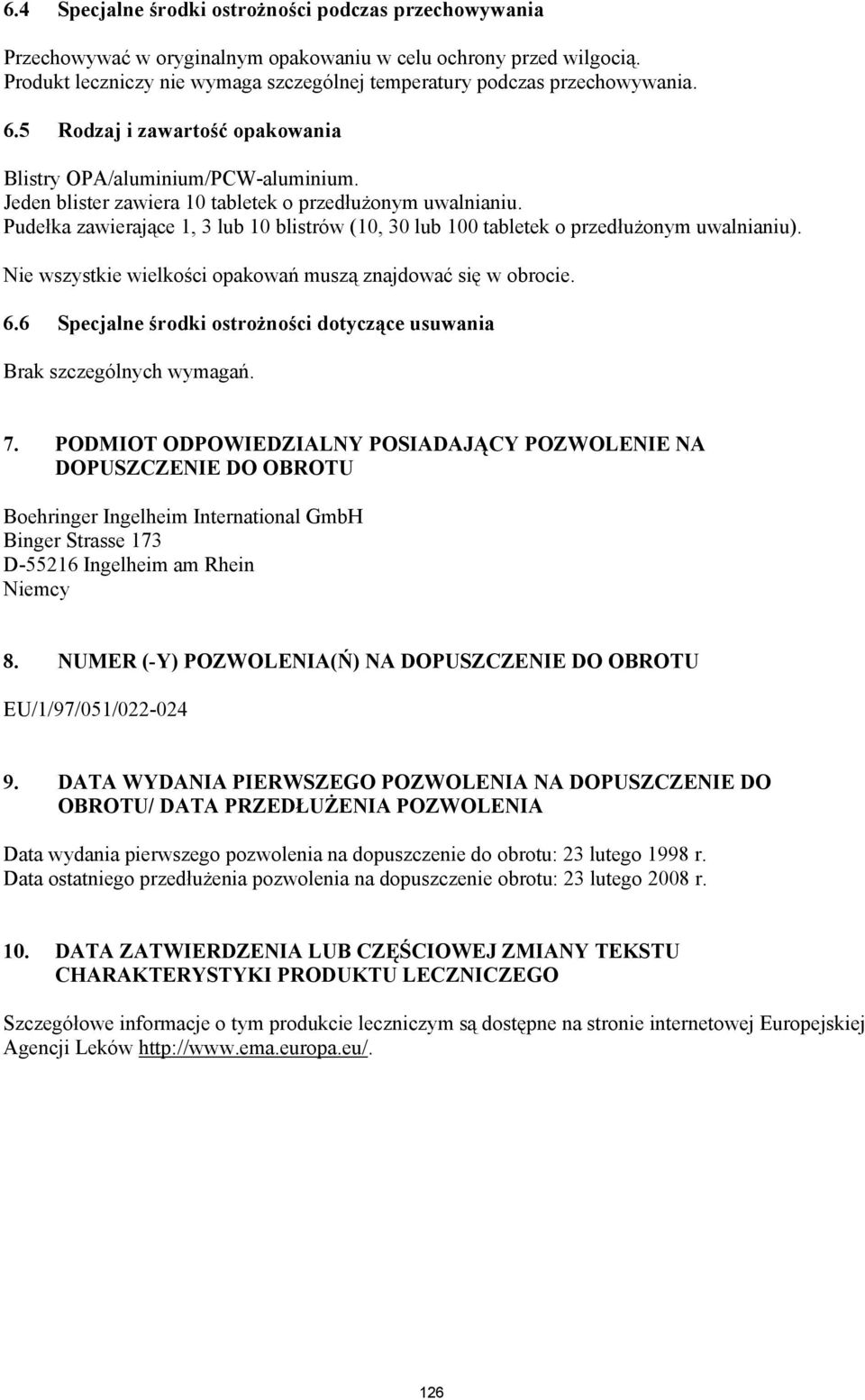 6.4 Specjalne środki ostrożności podczas przechowywania

Przechowywać w oryginalnym opakowaniu w celu ochrony przed wilgocią.
Produkt leczniczy nie wymaga szczególnej temperatury podczas przechowywania.

6.5 Rodzaj i zawartość opakowania

Blistry OPA/aluminium/PCW-aluminium.
Jeden blister zawiera 10 tabletek o przedłużonym uwalnianiu.
Pudełka zawierające 1, 3 lub 10 blistrów (10, 30 lub 100 tabletek o przedłużonym uwalnianiu).

Nie wszystkie wielkości opakowań muszą znajdować się w obrocie.

6.6 Specjalne środki ostrożności dotyczące usuwania

Brak szczególnych wymagań.

7. PODMIOT ODPOWIEDZIALNY POSIADAJĄCY POZWOLENIE NA DOPUSZCZENIE DO OBROTU

Boehringer Ingelheim International GmbH
Binger Strasse 173
D-55216 Ingelheim am Rhein
Niemcy

8. NUMER (-Y) POZWOLENIA(Ń) NA DOPUSZCZENIE DO OBROTU

EU/1/97/051/022-024

9. DATA WYDANIA PIERWSZEGO POZWOLENIA NA DOPUSZCZENIE DO OBROTU/ DATA PRZEDŁUŻENIA POZWOLENIA

Data wydania pierwszego pozwolenia na dopuszczenie do obrotu: 23 lutego 1998 r.
Data ostatniego przedłużenia pozwolenia na dopuszczenie obrotu: 23 lutego 2008 r.

10. DATA ZATWIERDZENIA LUB CZĘŚCIOWEJ ZMIANY TEKSTU CHARAKTERYSTYKI PRODUKTU LECZNICZEGO

Szczegółowe informacje o tym produkcie leczniczym są dostępne na stronie internetowej Europejskiej Agencji Leków http://www.ema.europa.eu/.

126